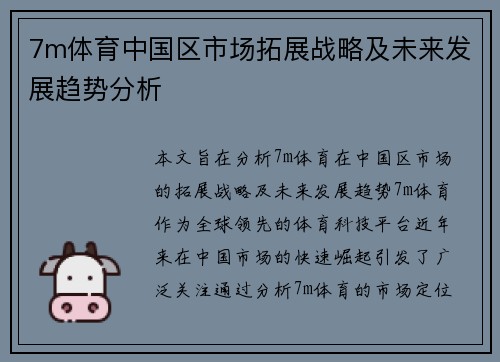 7m体育中国区市场拓展战略及未来发展趋势分析

本文旨在分析7m体育在中国区市场的拓展战略及未来发展趋势7m体育作为全球领先的体育科技平台近年来在中国市场的快速崛起引发了广泛关注通过分析7m体育的市场定位